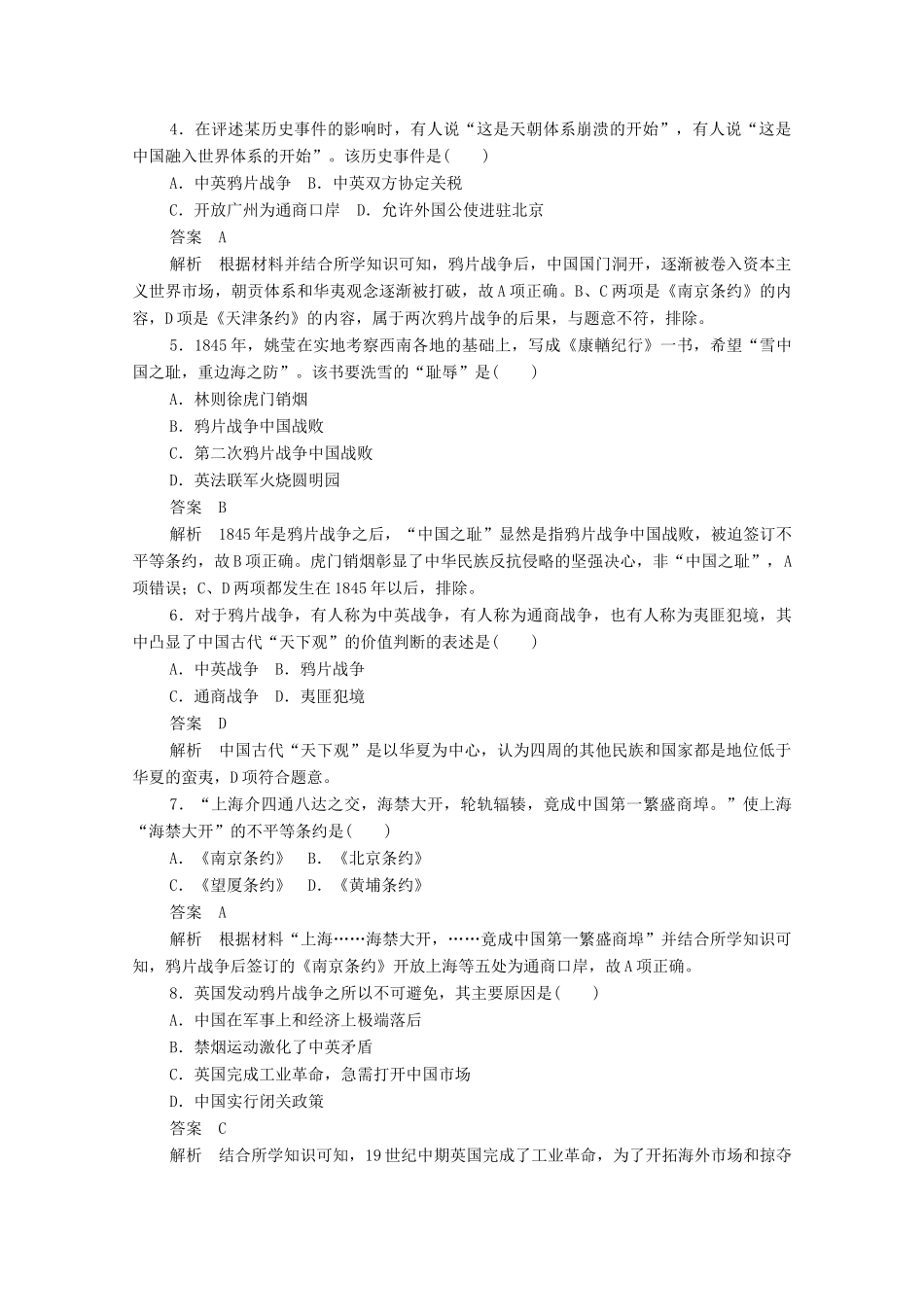 4．在评述某历史事件的影响时，有人说“这是天朝体系崩溃的开始”，有人说“这是中国融入世界体系的开始”。该历史事件是(　　)

A．中英鸦片战争　B．中英双方协定关税

C．开放广州为通商口岸　D．允许外国公使进驻北京

答案　A

解析　根据材料并结合所学知识可知，鸦片战争后，中国国门洞开，逐渐被卷入资本主义世界市场，朝贡体系和华夷观念逐渐被打破，故A项正确。B、C两项是《南京条约》的内容，D项是《天津条约》的内容，属于两次鸦片战争的后果，与题意不符，排除。

5．1845年，姚莹在实地考察西南各地的基础上，写成《康輶纪行》一书，希望“雪中国之耻，重边海之防”。该书要洗雪的“耻辱”是(　　)

A．林则徐虎门销烟

B．鸦片战争中国战败

C．第二次鸦片战争中国战败

D．英法联军火烧圆明园

答案　B

解析　1845年是鸦片战争之后，“中国之耻”显然是指鸦片战争中国战败，被迫签订不平等条约，故B项正确。虎门销烟彰显了中华民族反抗侵略的坚强决心，非“中国之耻”，A项错误；C、D两项都发生在1845年以后，排除。

6．对于鸦片战争，有人称为中英战争，有人称为通商战争，也有人称为夷匪犯境，其中凸显了中国古代“天下观”的价值判断的表述是(　　)

A．中英战争　B．鸦片战争

C．通商战争　D．夷匪犯境

答案　D

解析　中国古代“天下观”是以华夏为中心，认为四周的其他民族和国家都是地位低于华夏的蛮夷，D项符合题意。

7．“上海介四通八达之交，海禁大开，轮轨辐辏，竟成中国第一繁盛商埠。”使上海“海禁大开”的不平等条约是(　　)

A．《南京条约》　B．《北京条约》

C．《望厦条约》　D．《黄埔条约》

答案　A

解析　根据材料“上海……海禁大开，……竟成中国第一繁盛商埠”并结合所学知识可知，鸦片战争后签订的《南京条约》开放上海等五处为通商口岸，故A项正确。

8．英国发动鸦片战争之所以不可避免，其主要原因是(　　)

A．中国在军事上和经济上极端落后

B．禁烟运动激化了中英矛盾

C．英国完成工业革命，急需打开中国市场

D．中国实行闭关政策

答案　C

解析　结合所学知识可知，19世纪中期英国完成了工业革命，为了开拓海外市场和掠夺